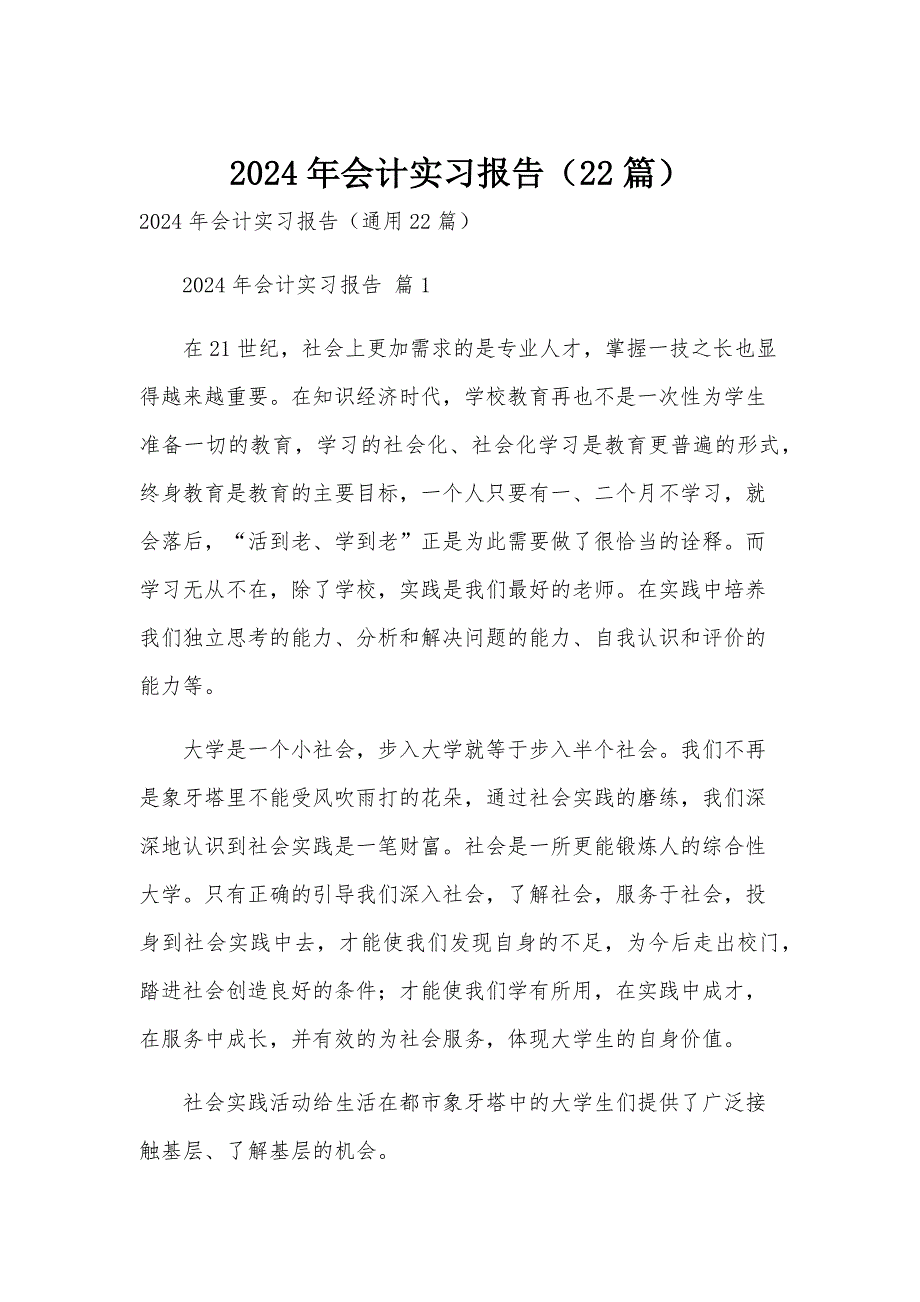 2024年会计实习报告（22篇）

2024年会计实习报告（通用22篇）

2024年会计实习报告 篇1

在21世纪，社会上更加需求的是专业人才，掌握一技之长也显得越来越重要。在知识经济时代，学校教育再也不是一次性为学生准备一切的教育，学习的社会化、社会化学习是教育更普遍的形式，终身教育是教育的主要目标，一个人只要有一、二个月不学习，就会落后，“活到老、学到老”正是为此需要做了很恰当的诠释。而学习无从不在，除了学校，实践是我们最好的老师。在实践中培养我们独立思考的能力、分析和解决问题的能力、自我认识和评价的能力等。

大学是一个小社会，步入大学就等于步入半个社会。我们不再是象牙塔里不能受风吹雨打的花朵，通过社会实践的磨练，我们深深地认识到社会实践是一笔财富。社会是一所更能锻炼人的综合性大学。只有正确的引导我们深入社会，了解社会，服务于社会，投身到社会实践中去，才能使我们发现自身的不足，为今后走出校门，踏进社会创造良好的条件；才能使我们学有所用，在实践中成才，在服务中成长，并有效的为社会服务，体现大学生的自身价值。

社会实践活动给生活在都市象牙塔中的大学生们提供了广泛接触基层、了解基层的机会。